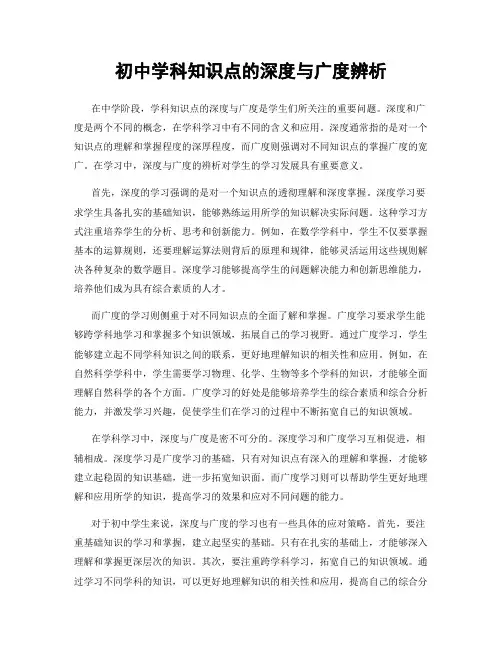 初中学科知识点的深度与广度辨析

在中学阶段，学科知识点的深度与广度是学生们所关注的重要问题。深度和广度是两个不同的概念，在学科学习中有不同的含义和应用。深度通常指的是对一个知识点的理解和掌握程度的深厚程度，而广度则强调对不同知识点的掌握广度的宽广。在学习中，深度与广度的辨析对学生的学习发展具有重要意义。

首先，深度的学习强调的是对一个知识点的透彻理解和深度掌握。深度学习要求学生具备扎实的基础知识，能够熟练运用所学的知识解决实际问题。这种学习方式注重培养学生的分析、思考和创新能力。例如，在数学学科中，学生不仅要掌握基本的运算规则，还要理解运算法则背后的原理和规律，能够灵活运用这些规则解决各种复杂的数学题目。深度学习能够提高学生的问题解决能力和创新思维能力，培养他们成为具有综合素质的人才。

而广度的学习则侧重于对不同知识点的全面了解和掌握。广度学习要求学生能够跨学科地学习和掌握多个知识领域，拓展自己的学习视野。通过广度学习，学生能够建立起不同学科知识之间的联系，更好地理解知识的相关性和应用。例如，在自然科学学科中，学生需要学习物理、化学、生物等多个学科的知识，才能够全面理解自然科学的各个方面。广度学习的好处是能够培养学生的综合素质和综合分析能力，并激发学习兴趣，促使学生们在学习的过程中不断拓宽自己的知识领域。

在学科学习中，深度与广度是密不可分的。深度学习和广度学习互相促进，相辅相成。深度学习是广度学习的基础，只有对知识点有深入的理解和掌握，才能够建立起稳固的知识基础，进一步拓宽知识面。而广度学习则可以帮助学生更好地理解和应用所学的知识，提高学习的效果和应对不同问题的能力。

对于初中学生来说，深度与广度的学习也有一些具体的应对策略。首先，要注重基础知识的学习和掌握，建立起坚实的基础。只有在扎实的基础上，才能够深入理解和掌握更深层次的知识。其次，要注重跨学科学习，拓宽自己的知识领域。通过学习不同学科的知识，可以更好地理解知识的相关性和应用，提高自己的综合分